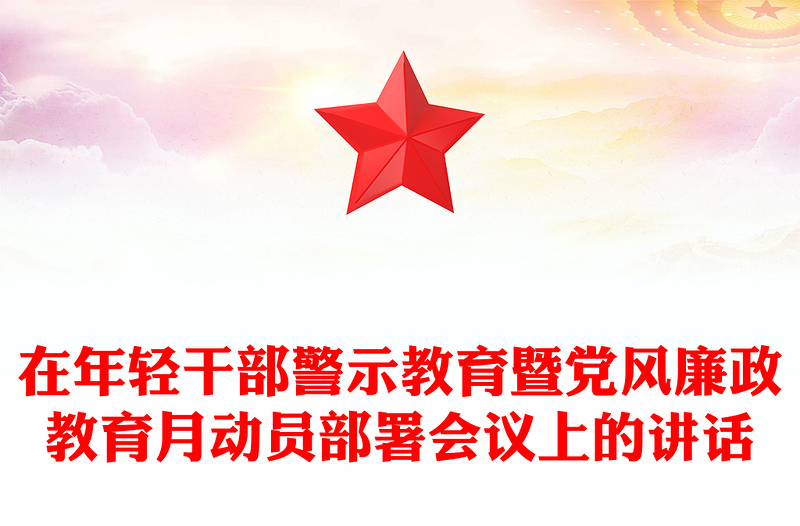 在年轻干部警示教育暨党风廉政教育月动员部署会议上的讲话